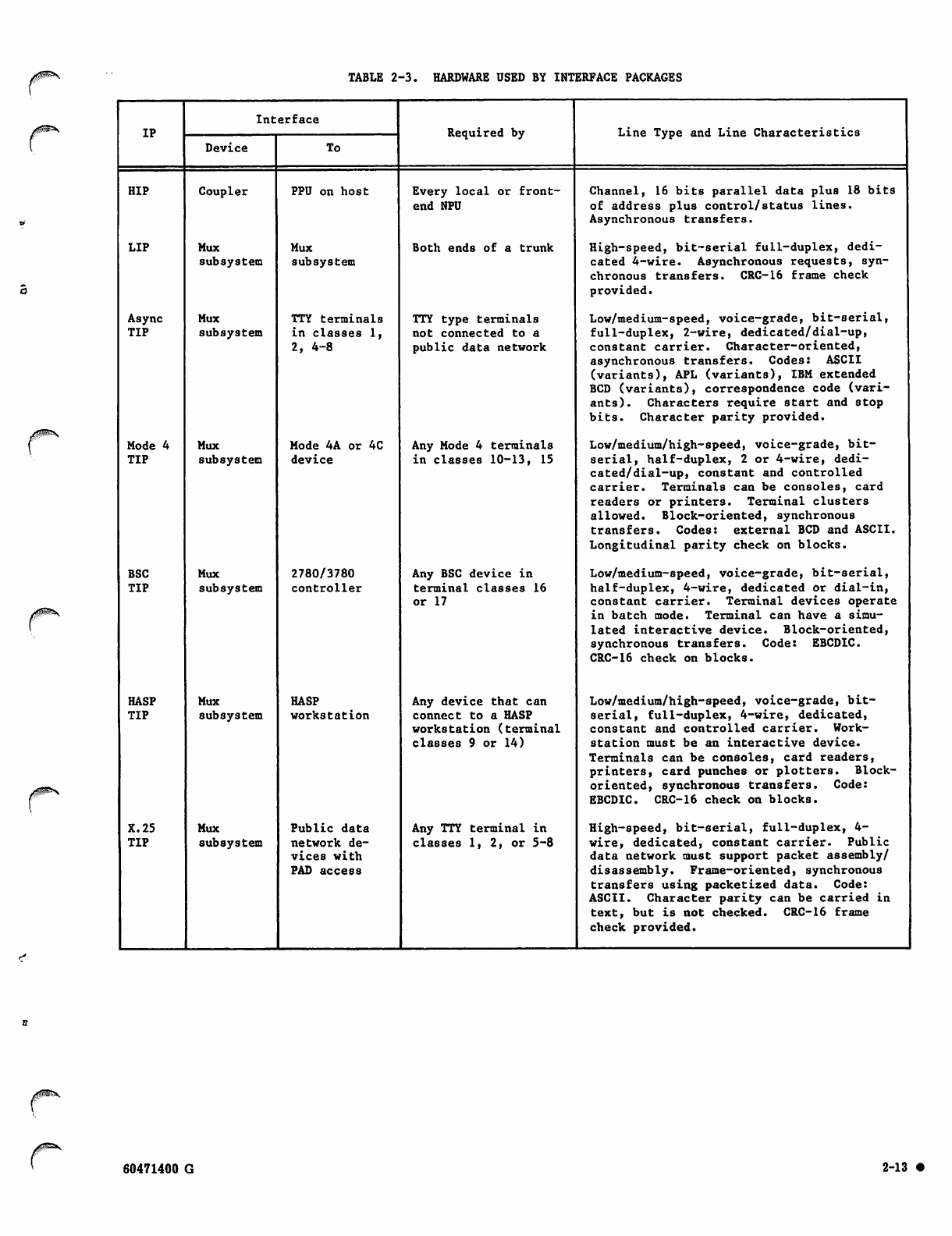 TABLE 2-3. HARDWARE USED BY INTERFACE PACKAGES

| IP | Interface Device | Interface To | Required by | Line Type and Line Characteristics |
|---|---|---|---|---|
| HIP | Coupler | PPU on host | Every local or front-end NPU | Channel, 16 bits parallel data plus 18 bits of address plus control/status lines. Asynchronous transfers. |
| LIP | Mux subsystem | Mux subsystem | Both ends of a trunk | High-speed, bit-serial full-duplex, dedicated 4-wire. Asynchronous requests, synchronous transfers. CRC-16 frame check provided. |
| Async TIP | Mux subsystem | TTY terminals in classes 1, 2, 4-8 | TTY type terminals not connected to a public data network | Low/medium-speed, voice-grade, bit-serial, full-duplex, 2-wire, dedicated/dial-up, constant carrier. Character-oriented, asynchronous transfers. Codes: ASCII (variants), APL (variants), IBM extended BCD (variants), correspondence code (variants). Characters require start and stop bits. Character parity provided. |
| Mode 4 TIP | Mux subsystem | Mode 4A or 4C device | Any Mode 4 terminals in classes 10-13, 15 | Low/medium/high-speed, voice-grade, bit-serial, half-duplex, 2 or 4-wire, dedicated/dial-up, constant and controlled carrier. Terminals can be consoles, card readers or printers. Terminal clusters allowed. Block-oriented, synchronous transfers. Codes: external BCD and ASCII. Longitudinal parity check on blocks. |
| BSC TIP | Mux subsystem | 2780/3780 controller | Any BSC device in terminal classes 16 or 17 | Low/medium-speed, voice-grade, bit-serial, half-duplex, 4-wire, dedicated or dial-in, constant carrier. Terminal devices operate in batch mode. Terminal can have a simulated interactive device. Block-oriented, synchronous transfers. Code: EBCDIC. CRC-16 check on blocks. |
| HASP TIP | Mux subsystem | HASP workstation | Any device that can connect to a HASP workstation (terminal classes 9 or 14) | Low/medium/high-speed, voice-grade, bit-serial, full-duplex, 4-wire, dedicated, constant and controlled carrier. Workstation must be an interactive device. Terminals can be consoles, card readers, printers, card punches or plotters. Block-oriented, synchronous transfers. Code: EBCDIC. CRC-16 check on blocks. |
| X.25 TIP | Mux subsystem | Public data network devices with PAD access | Any TTY terminal in classes 1, 2, or 5-8 | High-speed, bit-serial, full-duplex, 4-wire, dedicated, constant carrier. Public data network must support packet assembly/disassembly. Frame-oriented, synchronous transfers using packetized data. Code: ASCII. Character parity can be carried in text, but is not checked. CRC-16 frame check provided. |

60471400 G

2-13 ●